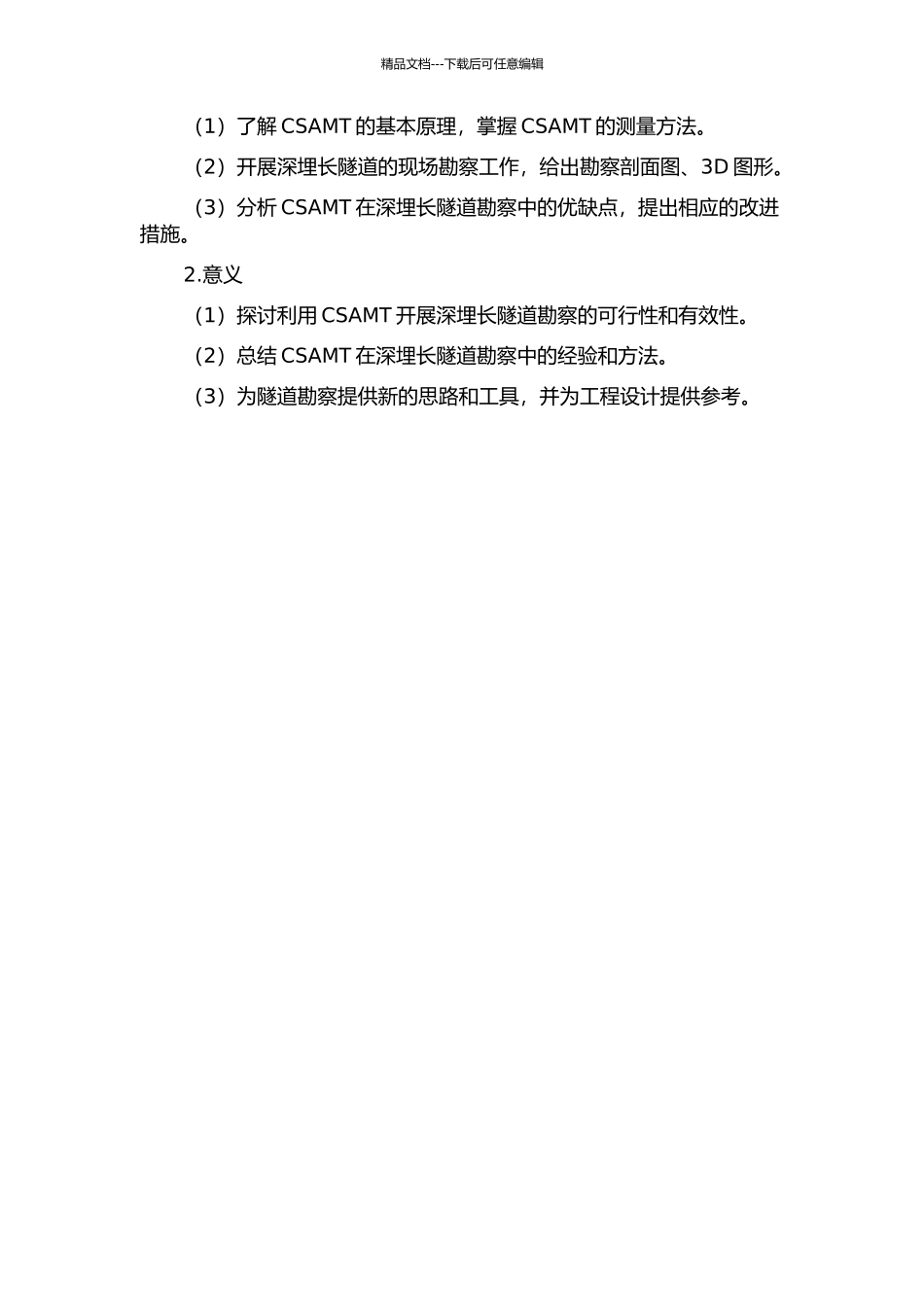 精品文档---下载后可任意编辑

（1）了解 CSAMT 的基本原理，掌握 CSAMT 的测量方法。

（2）开展深埋长隧道的现场勘察工作，给出勘察剖面图、3D 图形。

（3）分析 CSAMT 在深埋长隧道勘察中的优缺点，提出相应的改进措施。

2.意义

（1）探讨利用 CSAMT 开展深埋长隧道勘察的可行性和有效性。

（2）总结 CSAMT 在深埋长隧道勘察中的经验和方法。

（3）为隧道勘察提供新的思路和工具，并为工程设计提供参考。